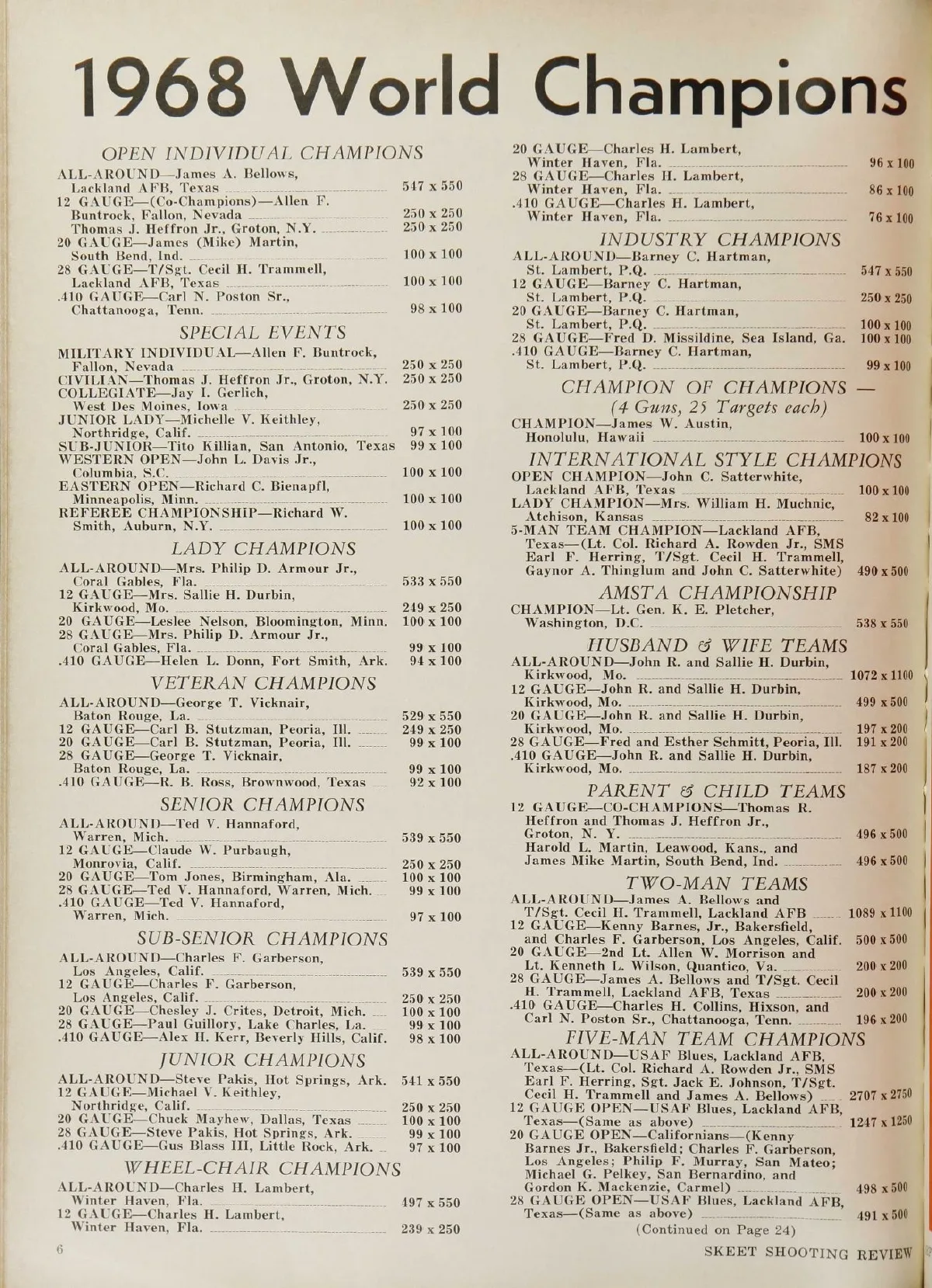 1968 World Champions

OPEN INDIVIDUAL CHAMPIONS

ALL-AROUND—James A. Bellows, Lackland AFB, Texas 547 x 550
12 GAUGE—(Co-Champions)—Allen F. Buntrock, Fallon, Nevada 250 x 250
Thomas J. Heffron Jr., Groton, N.Y. 250 x 250
20 GAUGE—James (Mike) Martin, South Bend, Ind. 100 x 100
28 GAUGE—T/Sgt. Cecil H. Trammell, Lackland AFB, Texas 100 x 100
.410 GAUGE—Carl N. Poston Sr., Chattanooga, Tenn. 98 x 100

SPECIAL EVENTS

MILITARY INDIVIDUAL—Allen F. Buntrock, Fallon, Nevada 250 x 250
CIVILIAN—Thomas J. Heffron Jr., Groton, N.Y. 250 x 250
COLLEGIATE—Jay I. Gerlich, West Des Moines, Iowa 250 x 250
JUNIOR LADY—Michelle V. Keithley, Northridge, Calif. 97 x 100
SUB-JUNIOR—Tito Killian, San Antonio, Texas 99 x 100
WESTERN OPEN—John L. Davis Jr., Columbia, S.C. 100 x 100
EASTERN OPEN—Richard C. Bienapfl, Minneapolis, Minn. 100 x 100
REFEREE CHAMPIONSHIP—Richard W. Smith, Auburn, N.Y. 100 x 100

LADY CHAMPIONS

ALL-AROUND—Mrs. Philip D. Armour Jr., Coral Gables, Fla. 533 x 550
12 GAUGE—Mrs. Sallie H. Durbin, Kirkwood, Mo. 249 x 250
20 GAUGE—Leslee Nelson, Bloomington, Minn. 100 x 100
28 GAUGE—Mrs. Philip D. Armour Jr., Coral Gables, Fla. 99 x 100
.410 GAUGE—Helen L. Donn, Fort Smith, Ark. 94 x 100

VETERAN CHAMPIONS

ALL-AROUND—George T. Vicknair, Baton Rouge, La. 529 x 550
12 GAUGE—Carl B. Stutzman, Peoria, Ill. 249 x 250
20 GAUGE—Carl B. Stutzman, Peoria, Ill. 99 x 100
28 GAUGE—George T. Vicknair, Baton Rouge, La. 99 x 100
.410 GAUGE—R. B. Ross, Brownwood, Texas 92 x 100

SENIOR CHAMPIONS

ALL-AROUND—Ted V. Hannaford, Warren, Mich. 539 x 550
12 GAUGE—Claude W. Purbaugh, Monrovia, Calif. 250 x 250
20 GAUGE—Tom Jones, Birmingham, Ala. 100 x 100
28 GAUGE—Ted V. Hannaford, Warren, Mich. 99 x 100
.410 GAUGE—Ted V. Hannaford, Warren, Mich. 97 x 100

SUB-SENIOR CHAMPIONS

ALL-AROUND—Charles F. Garberson, Los Angeles, Calif. 539 x 550
12 GAUGE—Charles F. Garberson, Los Angeles, Calif. 250 x 250
20 GAUGE—Chesley J. Crites, Detroit, Mich. 100 x 100
28 GAUGE—Paul Guillory, Lake Charles, La. 99 x 100
.410 GAUGE—Alex H. Kerr, Beverly Hills, Calif. 98 x 100

JUNIOR CHAMPIONS

ALL-AROUND—Steve Pakis, Hot Springs, Ark. 541 x 550
12 GAUGE—Michael V. Keithley, Northridge, Calif. 250 x 250
20 GAUGE—Chuck Mayhew, Dallas, Texas 100 x 100
28 GAUGE—Steve Pakis, Hot Springs, Ark. 99 x 100
.410 GAUGE—Gus Blass III, Little Rock, Ark. 97 x 100

WHEEL-CHAIR CHAMPIONS

ALL-AROUND—Charles H. Lambert, Winter Haven, Fla. 497 x 550
12 GAUGE—Charles H. Lambert, Winter Haven, Fla. 239 x 250
20 GAUGE—Charles H. Lambert, Winter Haven, Fla. 96 x 100
28 GAUGE—Charles H. Lambert, Winter Haven, Fla. 86 x 100
.410 GAUGE—Charles H. Lambert, Winter Haven, Fla. 76 x 100

INDUSTRY CHAMPIONS

ALL-AROUND—Barney C. Hartman, St. Lambert, P.Q. 547 x 550
12 GAUGE—Barney C. Hartman, St. Lambert, P.Q. 250 x 250
20 GAUGE—Barney C. Hartman, St. Lambert, P.Q. 100 x 100
28 GAUGE—Fred D. Missildine, Sea Island, Ga. 100 x 100
.410 GAUGE—Barney C. Hartman, St. Lambert, P.Q. 99 x 100

CHAMPION OF CHAMPIONS — (4 Guns, 25 Targets each)

CHAMPION—James W. Austin, Honolulu, Hawaii 100 x 100

INTERNATIONAL STYLE CHAMPIONS

OPEN CHAMPION—John C. Satterwhite, Lackland AFB, Texas 100 x 100
LADY CHAMPION—Mrs. William H. Muchnic, Atchison, Kansas 82 x 100
5-MAN TEAM CHAMPION—Lackland AFB, Texas—(Lt. Col. Richard A. Rowden Jr., SMS Earl F. Herring, T/Sgt. Cecil H. Trammell, Gaynor A. Thinglum and John C. Satterwhite) 490 x 500

AMSTA CHAMPIONSHIP

CHAMPION—Lt. Gen. K. E. Pletcher, Washington, D.C. 538 x 550

HUSBAND & WIFE TEAMS

ALL-AROUND—John R. and Sallie H. Durbin, Kirkwood, Mo. 1072 x 1100
12 GAUGE—John R. and Sallie H. Durbin, Kirkwood, Mo. 499 x 500
20 GAUGE—John R. and Sallie H. Durbin, Kirkwood, Mo. 197 x 200
28 GAUGE—Fred and Esther Schmitt, Peoria, Ill. 191 x 200
.410 GAUGE—John R. and Sallie H. Durbin, Kirkwood, Mo. 187 x 200

PARENT & CHILD TEAMS

12 GAUGE—CO-CHAMPIONS—Thomas R. Heffron and Thomas J. Heffron Jr., Groton, N. Y. 496 x 500
Harold L. Martin, Leawood, Kans., and James Mike Martin, South Bend, Ind. 496 x 500

TWO-MAN TEAMS

ALL-AROUND—James A. Bellows and T/Sgt. Cecil H. Trammell, Lackland AFB 1089 x 1100
12 GAUGE—Kenny Barnes, Jr., Bakersfield, and Charles F. Garberson, Los Angeles, Calif. 500 x 500
20 GAUGE—2nd Lt. Allen W. Morrison and Lt. Kenneth L. Wilson, Quantico, Va. 200 x 200
28 GAUGE—James A. Bellows and T/Sgt. Cecil H. Trammell, Lackland AFB, Texas 200 x 200
.410 GAUGE—Charles H. Collins, Hixson, and Carl N. Poston Sr., Chattanooga, Tenn. 196 x 200

FIVE-MAN TEAM CHAMPIONS

ALL-AROUND—USAF Blues, Lackland AFB, Texas—(Lt. Col. Richard A. Rowden Jr., SMS Earl F. Herring, Sgt. Jack E. Johnson, T/Sgt. Cecil H. Trammell and James A. Bellows) 2707 x 2750
12 GAUGE OPEN—USAF Blues, Lackland AFB, Texas—(Same as above) 1247 x 1250
20 GAUGE OPEN—Californians—(Kenny Barnes Jr., Bakersfield; Charles F. Garberson, Los Angeles; Philip F. Murray, San Mateo; Michael G. Pelkey, San Bernardino, and Gordon K. Mackenzie, Carmel) 498 x 500
28 GAUGE OPEN—USAF Blues, Lackland AFB, Texas—(Same as above) 491 x 500

(Continued on Page 24)

6 SKEET SHOOTING REVIEW